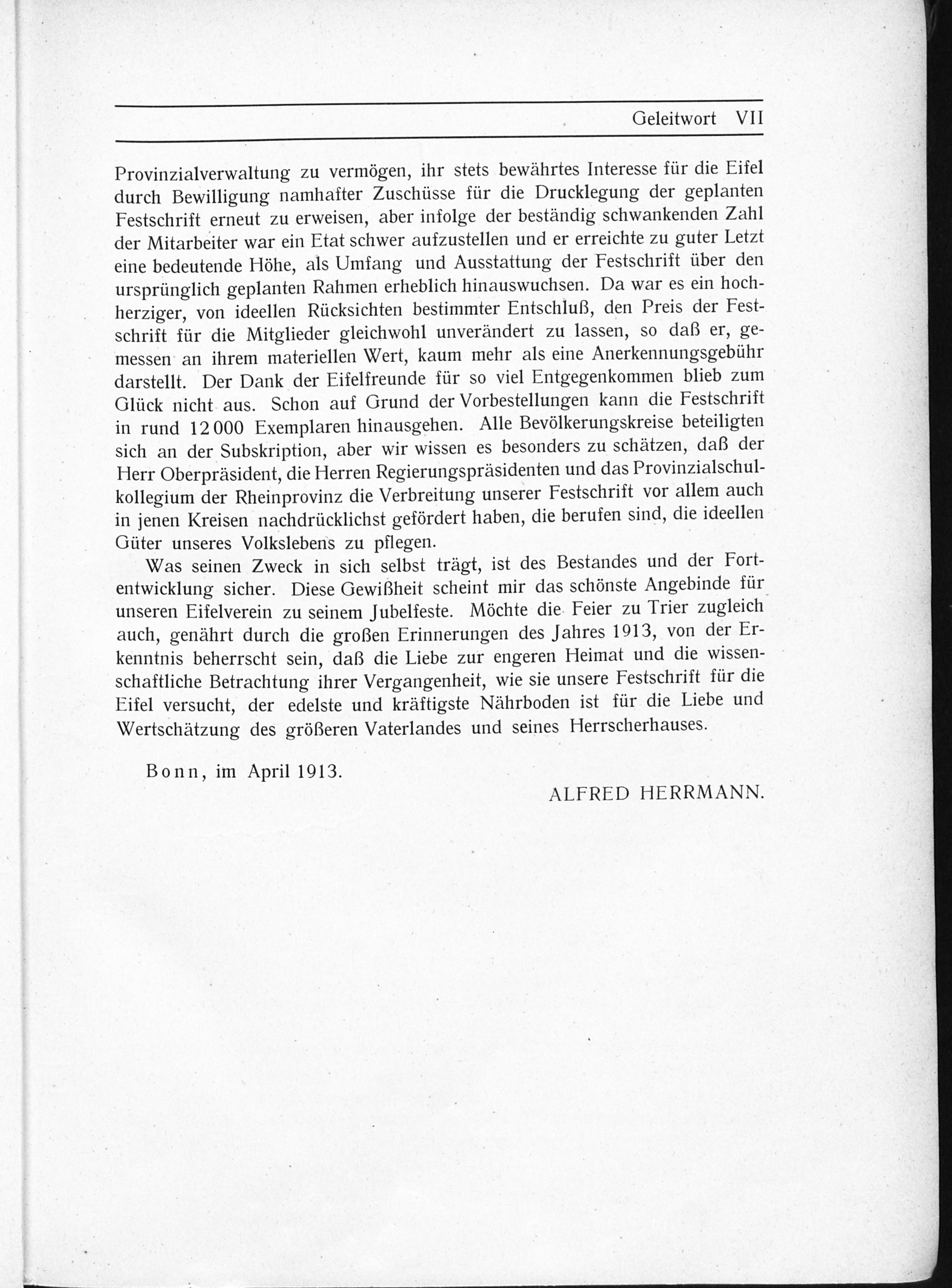 Geleitwort VII

Provinzialverwaltung zu vermögen, ihr stets bewährtes Interesse für die Eifel durch Bewilligung namhafter Zuschüsse für die Drucklegung der geplanten Festschrift erneut zu erweisen, aber infolge der beständig schwankenden Zahl der Mitarbeiter war ein Etat schwer aufzustellen und er erreichte zu guter Letzt eine bedeutende Höhe, als Umfang und Ausstattung der Festschrift über den ursprünglich geplanten Rahmen erheblich hinauswuchsen. Da war es ein hochherziger, von ideellen Rücksichten bestimmter Entschluß, den Preis der Festschrift für die Mitglieder gleichwohl unverändert zu lassen, so daß er, gemessen an ihrem materiellen Wert, kaum mehr als eine Anerkennungsgebühr darstellt. Der Dank der Eifelfreunde für so viel Entgegenkommen blieb zum Glück nicht aus. Schon auf Grund der Vorbestellungen kann die Festschrift in rund 12000 Exemplaren hinausgehen. Alle Bevölkerungskreise beteiligten sich an der Subskription, aber wir wissen es besonders zu schätzen, daß der Herr Oberpräsident, die Herren Regierungspräsidenten und das Provinzialschulkollegium der Rheinprovinz die Verbreitung unserer Festschrift vor allem auch in jenen Kreisen nachdrücklichst gefördert haben, die berufen sind, die ideellen Güter unseres Volkslebens zu pflegen.

Was seinen Zweck in sich selbst trägt, ist des Bestandes und der Fortentwicklung sicher. Diese Gewißheit scheint mir das schönste Angebinde für unseren Eifelverein zu seinem Jubelfeste. Möchte die Feier zu Trier zugleich auch, genährt durch die großen Erinnerungen des Jahres 1913, von der Erkenntnis beherrscht sein, daß die Liebe zur engeren Heimat und die wissenschaftliche Betrachtung ihrer Vergangenheit, wie sie unsere Festschrift für die Eifel versucht, der edelste und kräftigste Nährboden ist für die Liebe und Wertschätzung des größeren Vaterlandes und seines Herrscherhauses.

Bonn, im April 1913.

ALFRED HERRMANN.